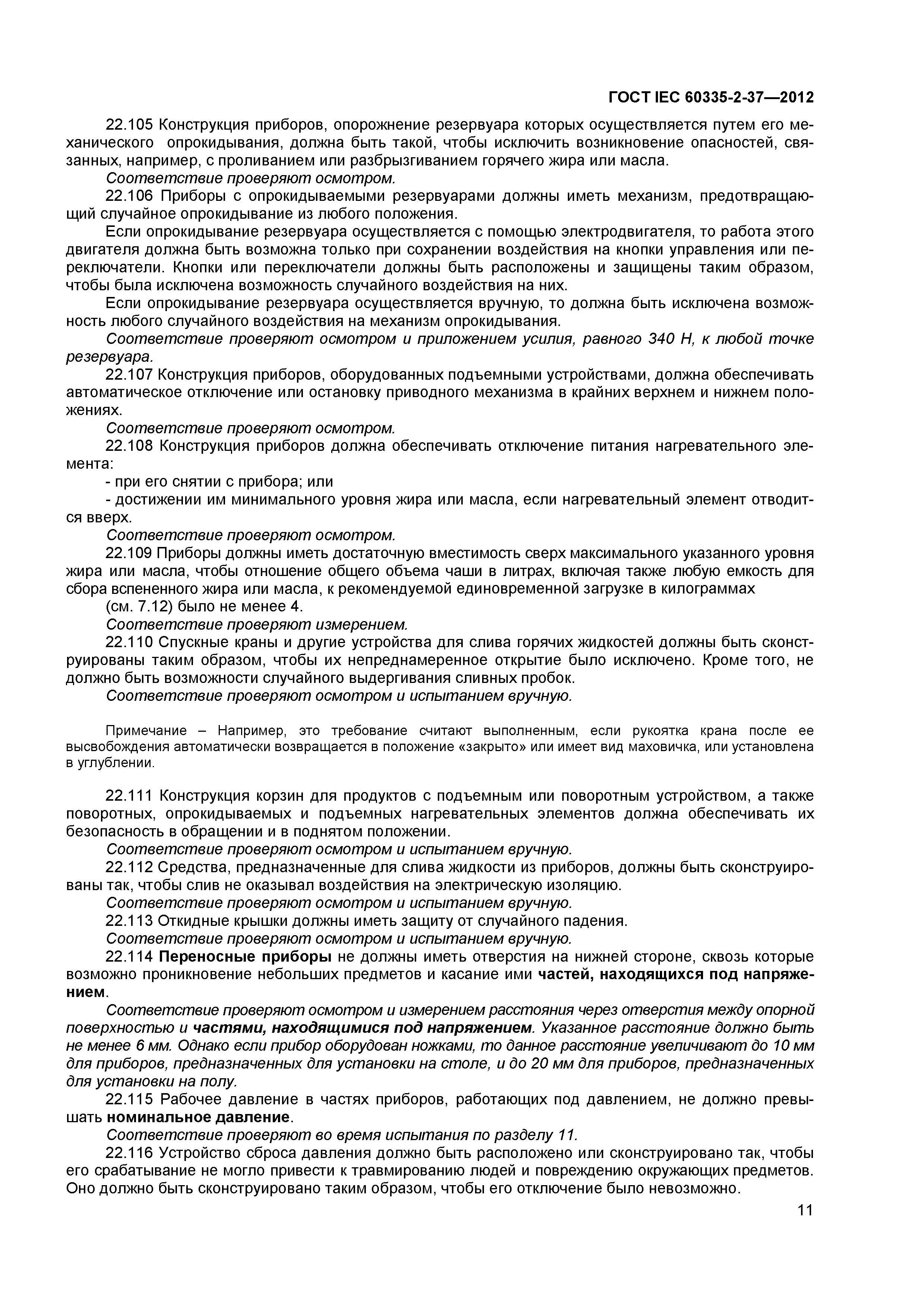 ГОСТ IEC 60335-2-37—2012

22.105 Конструкция приборов, опорожнение резервуара которых осуществляется путем его механического опрокидывания, должна быть такой, чтобы исключить возникновение опасностей, связанных, например, с проливанием или разбрызгиванием горячего жира или масла.

Соответствие проверяют осмотром.

22.106 Приборы с опрокидываемыми резервуарами должны иметь механизм, предотвращающий случайное опрокидывание из любого положения.

Если опрокидывание резервуара осуществляется с помощью электродвигателя, то работа этого двигателя должна быть возможна только при сохранении воздействия на кнопки управления или переключатели. Кнопки или переключатели должны быть расположены и защищены таким образом, чтобы была исключена возможность случайного воздействия на них.

Если опрокидывание резервуара осуществляется вручную, то должна быть исключена возможность любого случайного воздействия на механизм опрокидывания.

Соответствие проверяют осмотром и приложением усилия, равного 340 Н, к любой точке резервуара.

22.107 Конструкция приборов, оборудованных подъемными устройствами, должна обеспечивать автоматическое отключение или остановку приводного механизма в крайних верхнем и нижнем положениях.

Соответствие проверяют осмотром.

22.108 Конструкция приборов должна обеспечивать отключение питания нагревательного элемента:

- при его снятии с прибора; или

- достижении им минимального уровня жира или масла, если нагревательный элемент отводится вверх.

Соответствие проверяют осмотром.

22.109 Приборы должны иметь достаточную вместимость сверх максимального указанного уровня жира или масла, чтобы отношение общего объема чаши в литрах, включая также любую емкость для сбора вспененного жира или масла, к рекомендуемой единовременной загрузке в килограммах

(см. 7.12) было не менее 4.

Соответствие проверяют измерением.

22.110 Спускные краны и другие устройства для слива горячих жидкостей должны быть сконструированы таким образом, чтобы их непреднамеренное открытие было исключено. Кроме того, не должно быть возможности случайного выдергивания сливных пробок.

Соответствие проверяют осмотром и испытанием вручную.

Примечание – Например, это требование считают выполненным, если рукоятка крана после ее высвобождения автоматически возвращается в положение «закрыто» или имеет вид маховичка, или установлена в углублении.

22.111 Конструкция корзин для продуктов с подъемным или поворотным устройством, а также поворотных, опрокидываемых и подъемных нагревательных элементов должна обеспечивать их безопасность в обращении и в поднятом положении.

Соответствие проверяют осмотром и испытанием вручную.

22.112 Средства, предназначенные для слива жидкости из приборов, должны быть сконструированы так, чтобы слив не оказывал воздействия на электрическую изоляцию.

Соответствие проверяют осмотром и испытанием вручную.

22.113 Откидные крышки должны иметь защиту от случайного падения.

Соответствие проверяют осмотром и испытанием вручную.

22.114 Переносные приборы не должны иметь отверстия на нижней стороне, сквозь которые возможно проникновение небольших предметов и касание ими частей, находящихся под напряжением.

Соответствие проверяют осмотром и измерением расстояния через отверстия между опорной поверхностью и частями, находящимися под напряжением. Указанное расстояние должно быть не менее 6 мм. Однако если прибор оборудован ножками, то данное расстояние увеличивают до 10 мм для приборов, предназначенных для установки на столе, и до 20 мм для приборов, предназначенных для установки на полу.

22.115 Рабочее давление в частях приборов, работающих под давлением, не должно превышать номинальное давление.

Соответствие проверяют во время испытания по разделу 11.

22.116 Устройство сброса давления должно быть расположено или сконструировано так, чтобы его срабатывание не могло привести к травмированию людей и повреждению окружающих предметов. Оно должно быть сконструировано таким образом, чтобы его отключение было невозможно.

11